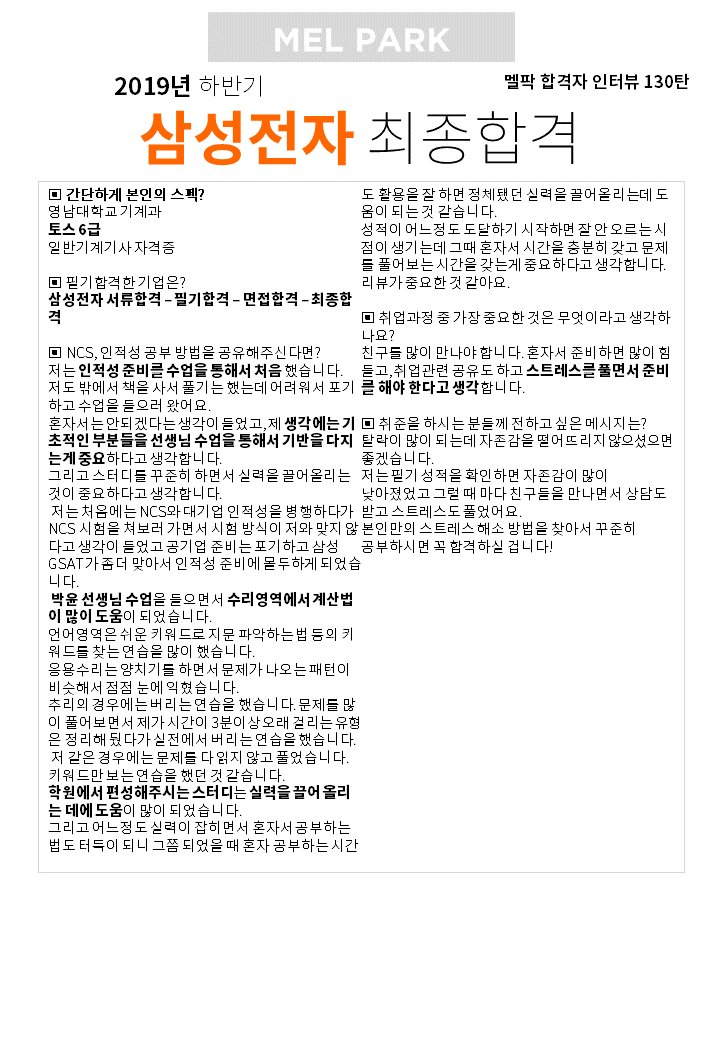 MEL PARK

2019년 하반기

멜팍 합격자 인터뷰 130탄

삼성전자 최종합격

▣ 간단하게 본인의 스펙?
영남대학교 기계과
토스 6급
일반기계기사 자격증

▣ 필기합격한 기업은?
삼성전자 서류합격 – 필기합격 – 면접합격 – 최종합격

▣ NCS, 인적성 공부 방법을 공유해주신다면?
저는 인적성 준비를 수업을 통해서 처음 했습니다.
저도 밖에서 책을 사서 풀기는 했는데 어려워서 포기하고 수업을 들으러 왔어요.
혼자서는 안되겠다는 생각이 들었고, 제 생각에는 기초적인 부분들을 선생님 수업을 통해서 기반을 다지는게 중요하다고 생각합니다.
그리고 스터디를 꾸준히 하면서 실력을 끌어올리는 것이 중요하다고 생각합니다.
저는 처음에는 NCS와 대기업 인적성을 병행하다가 NCS 시험을 쳐보러 가면서 시험 방식이 저와 맞지 않다고 생각이 들었고 공기업 준비는 포기하고 삼성 GSAT가 좀더 맞아서 인적성 준비에 몰두하게 되었습니다.
박윤 선생님 수업을 들으면서 수리영역에서 계산법이 많이 도움이 되었습니다.
언어영역은 쉬운 키워드로 지문 파악하는 법 등의 키워드를 찾는 연습을 많이 했습니다.
응용수리는 양치기를 하면서 문제가 나오는 패턴이 비슷해서 점점 눈에 익혔습니다.
추리의 경우에는 버리는 연습을 했습니다. 문제를 많이 풀어보면서 제가 시간이 3분이상 오래 걸리는 유형은 정리해 뒀다가 실전에서 버리는 연습을 했습니다.
저 같은 경우에는 문제를 다 읽지 않고 풀었습니다.
키워드만 보는 연습을 했던 것 같습니다.
학원에서 편성해주시는 스터디는 실력을 끌어 올리는 데에 도움이 많이 되었습니다.
그리고 어느정도 실력이 잡히면서 혼자서 공부하는 법도 터득이 되니 그쯤 되었을 때 혼자 공부하는 시간도 활용을 잘 하면 정체됐던 실력을 끌어올리는데 도움이 되는 것 같습니다.
성적이 어느정도 도달하기 시작하면 잘 안 오르는 시점이 생기는데 그때 혼자서 시간을 충분히 갖고 문제를 풀어보는 시간을 갖는게 중요하다고 생각합니다.
리뷰가 중요한 것 같아요.

▣ 취업과정 중 가장 중요한 것은 무엇이라고 생각하나요?
친구를 많이 만나야 합니다. 혼자서 준비하면 많이 힘들고, 취업관련 공유도 하고 스트레스를 풀면서 준비를 해야 한다고 생각합니다.

▣ 취준을 하시는 분들께 전하고 싶은 메시지는?
탈락이 많이 되는데 자존감을 떨어뜨리지 않으셨으면 좋겠습니다.
저는 필기 성적을 확인하면 자존감이 많이 낮아졌었고 그럴 때 마다 친구들을 만나면서 상담도 받고 스트레스도 풀었어요.
본인만의 스트레스 해소 방법을 찾아서 꾸준히 공부하시면 꼭 합격하실 겁니다!